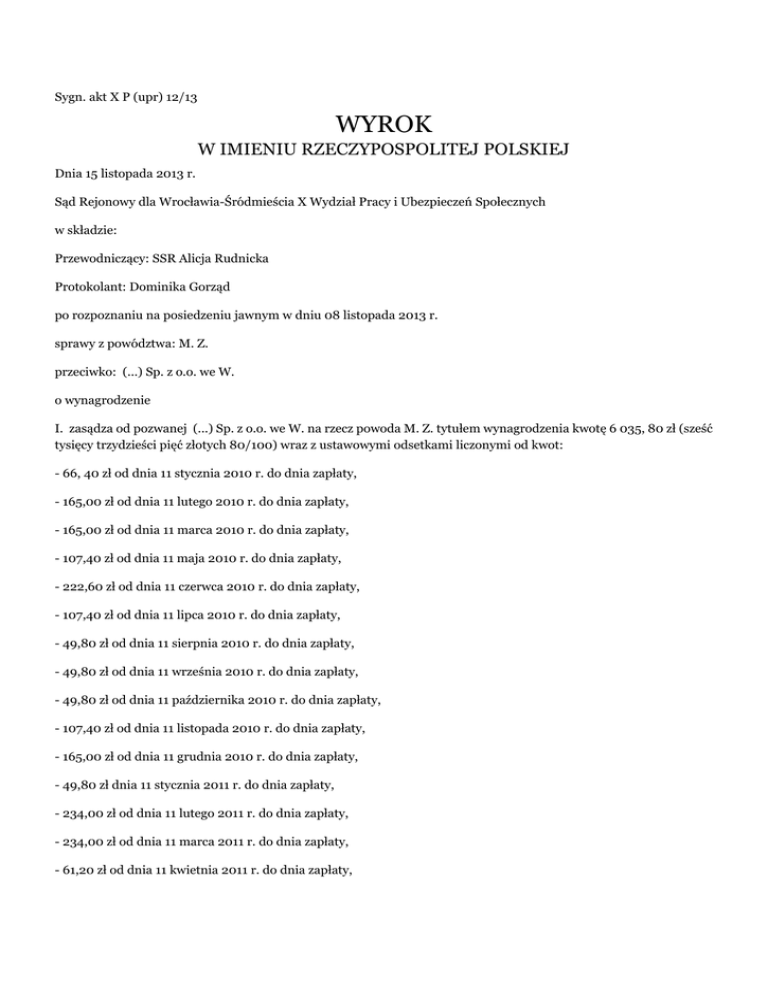 Sygn. akt X P (upr) 12/13

WYROK

W IMIENIU RZECZYPOSPOLITEJ POLSKIEJ

Dnia 15 listopada 2013 r.

Sąd Rejonowy dla Wrocławia-Śródmieścia X Wydział Pracy i Ubezpieczeń Społecznych

w składzie:

Przewodniczący: SSR Alicja Rudnicka

Protokolant: Dominika Gorząd

po rozpoznaniu na posiedzeniu jawnym w dniu 08 listopada 2013 r.

sprawy z powództwa: M. Z.

przeciwko: (...) Sp. z o.o. we W.

o wynagrodzenie

I. zasądza od pozwanej (...) Sp. z o.o. we W. na rzecz powoda M. Z. tytułem wynagrodzenia kwotę 6 035, 80 zł (sześć tysięcy trzydzieści pięć złotych 80/100) wraz z ustawowymi odsetkami liczonymi od kwot:

- 66, 40 zł od dnia 11 stycznia 2010 r. do dnia zapłaty,

- 165,00 zł od dnia 11 lutego 2010 r. do dnia zapłaty,

- 165,00 zł od dnia 11 marca 2010 r. do dnia zapłaty,

- 107,40 zł od dnia 11 maja 2010 r. do dnia zapłaty,

- 222,60 zł od dnia 11 czerwca 2010 r. do dnia zapłaty,

- 107,40 zł od dnia 11 lipca 2010 r. do dnia zapłaty,

- 49,80 zł od dnia 11 sierpnia 2010 r. do dnia zapłaty,

- 49,80 zł od dnia 11 września 2010 r. do dnia zapłaty,

- 49,80 zł od dnia 11 października 2010 r. do dnia zapłaty,

- 107,40 zł od dnia 11 listopada 2010 r. do dnia zapłaty,

- 165,00 zł od dnia 11 grudnia 2010 r. do dnia zapłaty,

- 49,80 zł dnia 11 stycznia 2011 r. do dnia zapłaty,

- 234,00 zł od dnia 11 lutego 2011 r. do dnia zapłaty,

- 234,00 zł od dnia 11 marca 2011 r. do dnia zapłaty,

- 61,20 zł od dnia 11 kwietnia 2011 r. do dnia zapłaty,